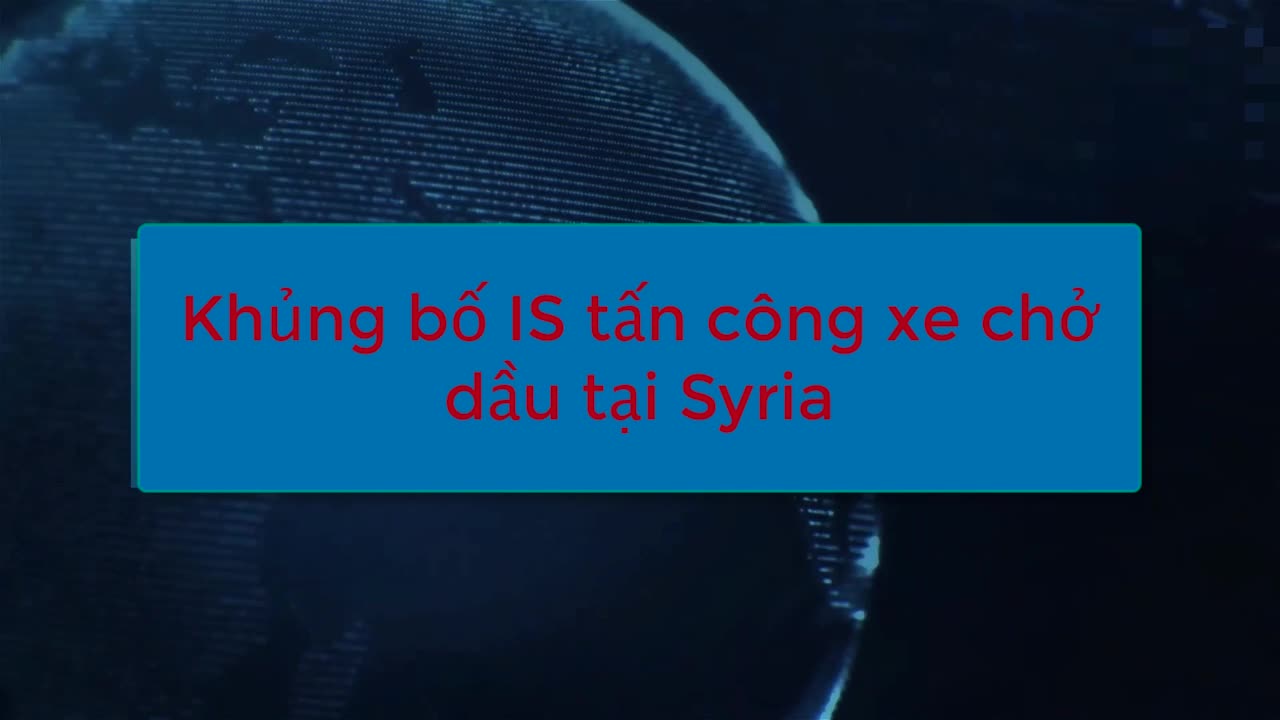 Khủng bố IS tấn công xe chở dầu tại Syria